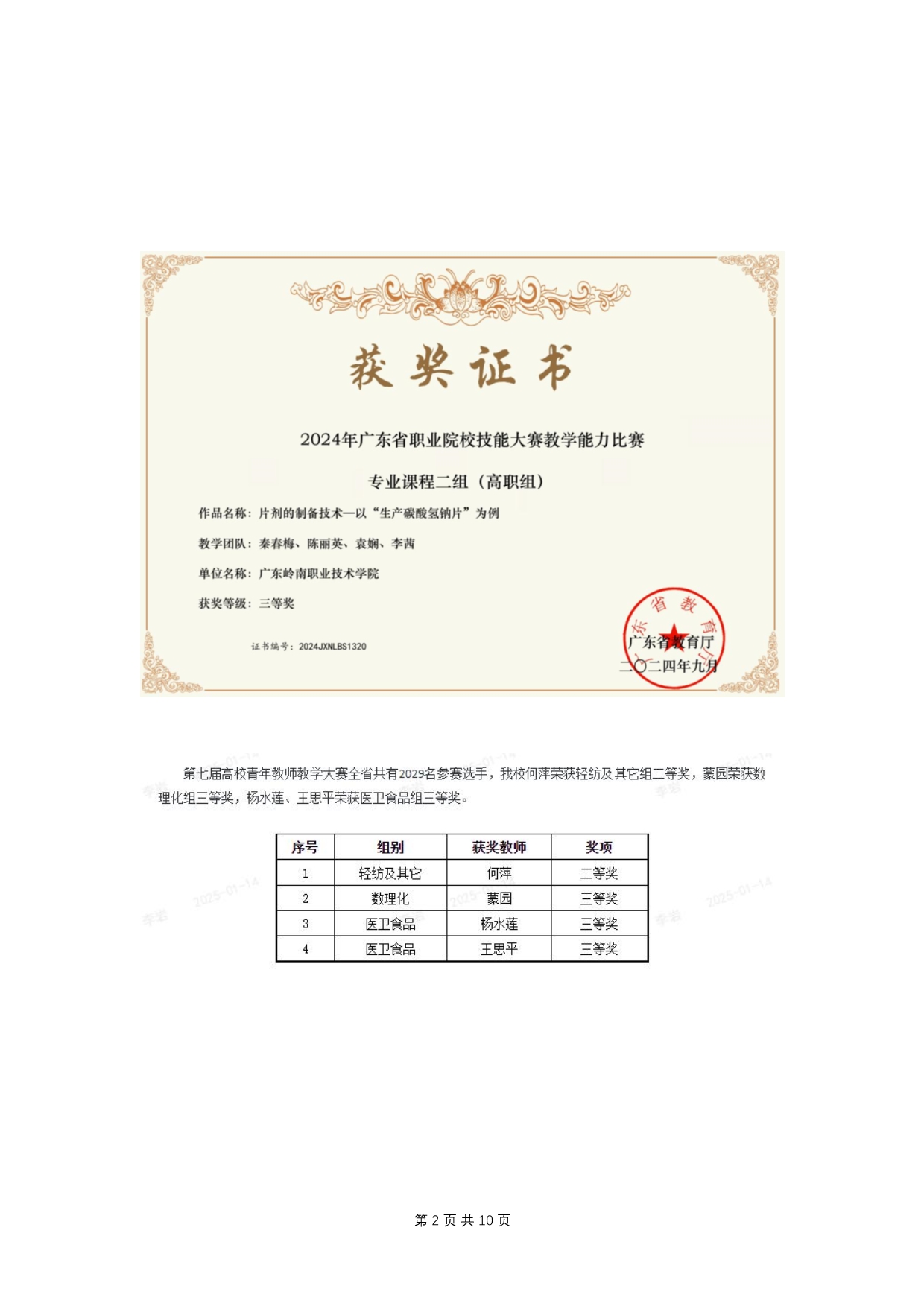 获奖证书

2024年广东省职业院校技能大赛教学能力比赛

专业课程二组（高职组）

作品名称：片剂的制备技术—以“生产碳酸氢钠片”为例

教学团队：秦春梅、陈丽英、袁娴、李茜

单位名称：广东岭南职业技术学院

获奖等级：三等奖

证书编号：2024JXNLBS1320

广东省教育厅

广东省教育厅
二〇二四年九月

第七届高校青年教师教学大赛全省共有2029名参赛选手，我校何萍荣获轻纺及其它组二等奖，蒙园荣获数理化组三等奖，杨水莲、王思平荣获医卫食品组三等奖。

| 序号 | 组别 | 获奖教师 | 奖项 |
|---|---|---|---|
| 1 | 轻纺及其它 | 何萍 | 二等奖 |
| 2 | 数理化 | 蒙园 | 三等奖 |
| 3 | 医卫食品 | 杨水莲 | 三等奖 |
| 4 | 医卫食品 | 王思平 | 三等奖 |

李岩 2025-01-14

第 2 页 共 10 页